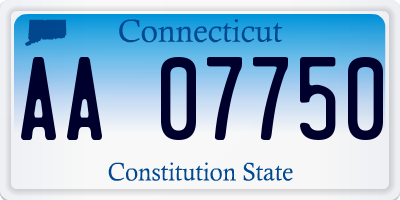 Connecticut

AA 07750

Constitution State